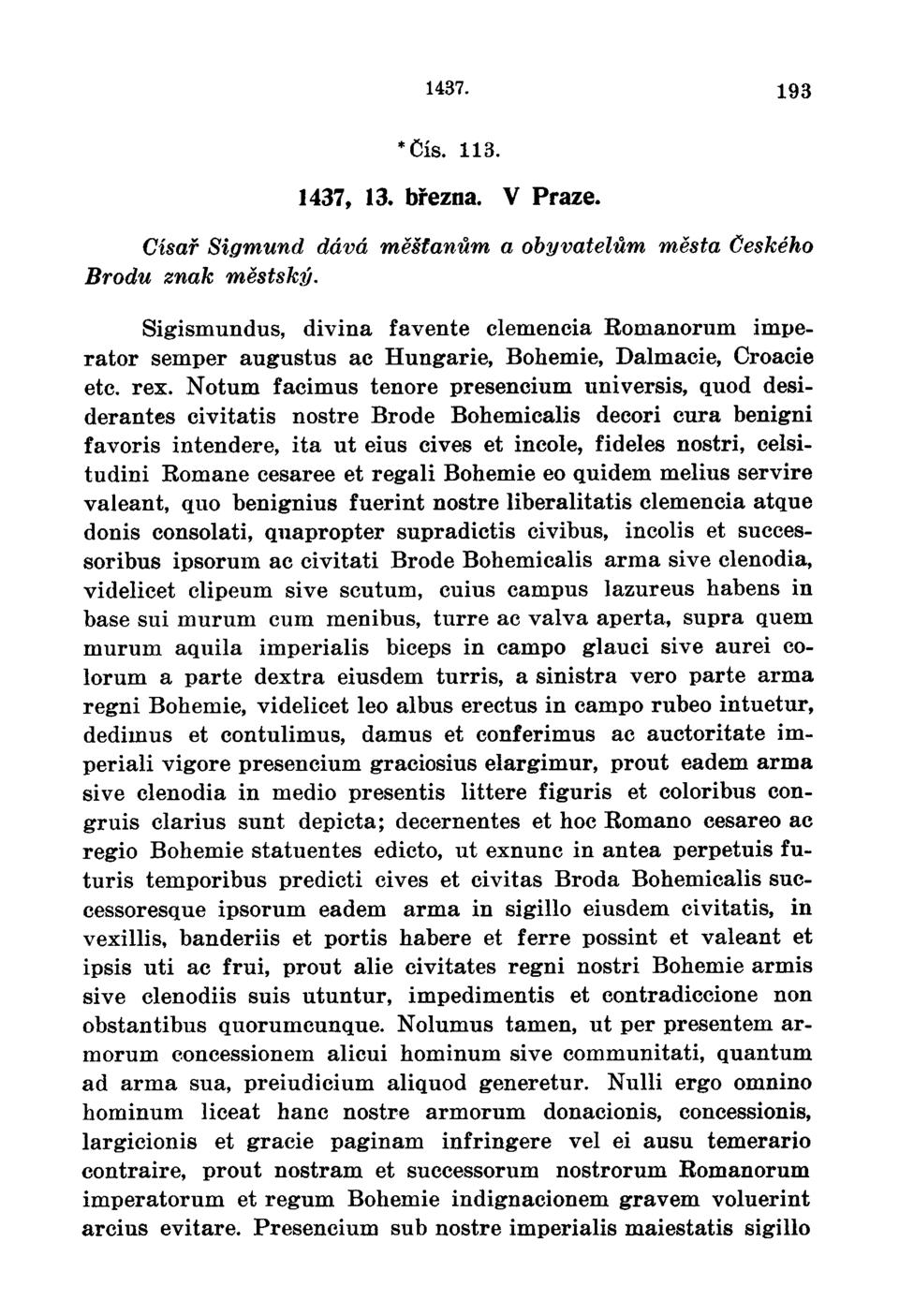 1437. 193

*Čís. 113.

1437, 13. března. V Praze.

Císař Sigmund dává měšťanům a obyvatelům města Českého Brodu znak městský.

Sigismundus, divina favente clemencia Romanorum imperator semper augustus ac Hungarie, Bohemie, Dalmacie, Croacie etc. rex. Notum facimus tenore presencium universis, quod desiderantes civitatis nostre Brode Bohemicalis decori cura benigni favoris intendere, ita ut eius cives et incole, fideles nostri, celsitudini Romane cesaree et regali Bohemie eo quidem melius servire valeant, quo benignius fuerint nostre liberalitatis clemencia atque donis consolati, quapropter supradictis civibus, incolis et successoribus ipsorum ac civitati Brode Bohemicalis arma sive clenodia, videlicet clipeum sive scutum, cuius campus lazureus habens in base sui murum cum menibus, turre ac valva aperta, supra quem murum aquila imperialis biceps in campo glauci sive aurei colorum a parte dextra eiusdem turris, a sinistra vero parte arma regni Bohemie, videlicet leo albus erectus in campo rubeo intuetur, dedimus et contulimus, damus et conferimus ac auctoritate imperiali vigore presencium graciosius elargimur, prout eadem arma sive clenodia in medio presentis littere figuris et coloribus congruis clarius sunt depicta; decernentes et hoc Romano cesareo ac regio Bohemie statuentes edicto, ut exnunc in antea perpetuis futuris temporibus predicti cives et civitas Broda Bohemicalis successoresque ipsorum eadem arma in sigillo eiusdem civitatis, in vexillis, banderiis et portis habere et ferre possint et valeant et ipsis uti ac frui, prout alie civitates regni nostri Bohemie armis sive clenodiis suis utuntur, impedimentis et contradiccione non obstantibus quorumcunque. Nolumus tamen, ut per presentem armorum concessionem alicui hominum sive communitati, quantum ad arma sua, preiudicium aliquod generetur. Nulli ergo omnino hominum liceat hanc nostre armorum donacionis, concessionis, largicionis et gracie paginam infringere vel ei ausu temerario contraire, prout nostram et successorum nostrorum Romanorum imperatorum et regum Bohemie indignacionem gravem voluerint arcius evitare. Presencium sub nostre imperialis maiestatis sigillo